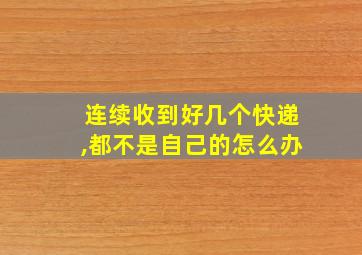 连续收到好几个快递,都不是自己的怎么办